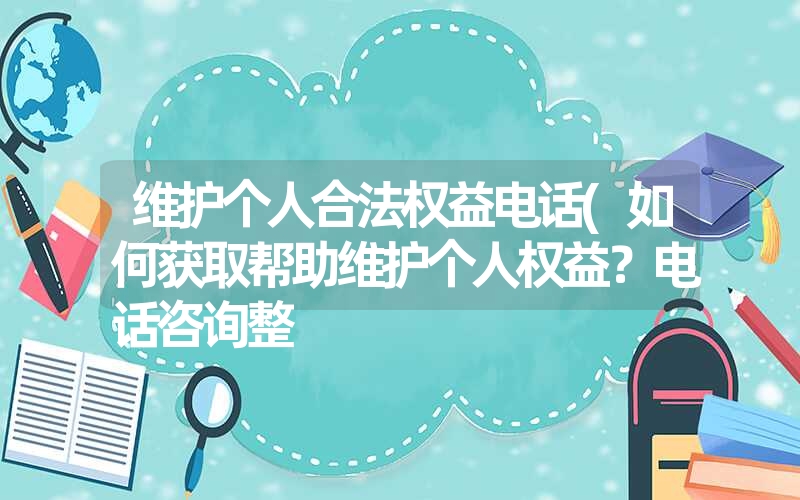 维护个人合法权益电话(如何获取帮助维护个人权益？电话咨询整